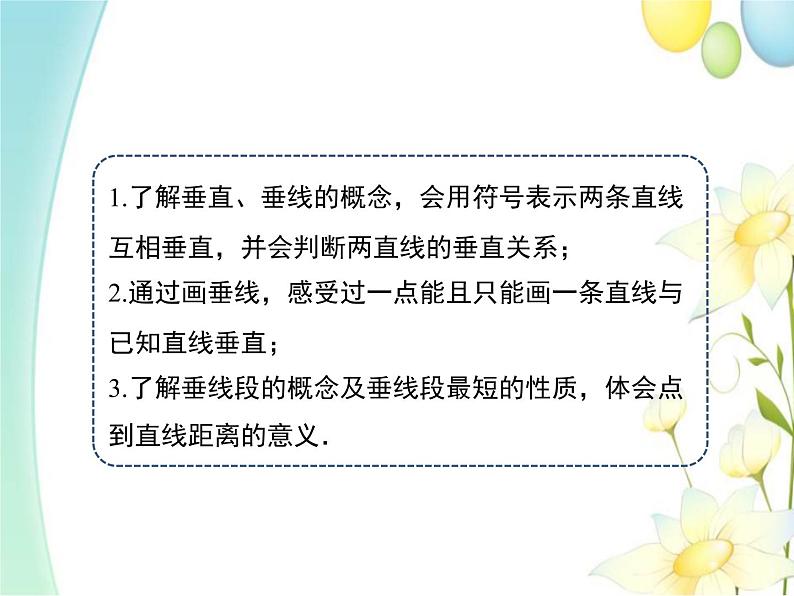 1.了解垂直、垂线的概念，会用符号表示两条直线互相垂直，并会判断两直线的垂直关系；
2.通过画垂线，感受过一点能且只能画一条直线与已知直线垂直；
3.了解垂线段的概念及垂线段最短的性质，体会点到直线距离的意义.